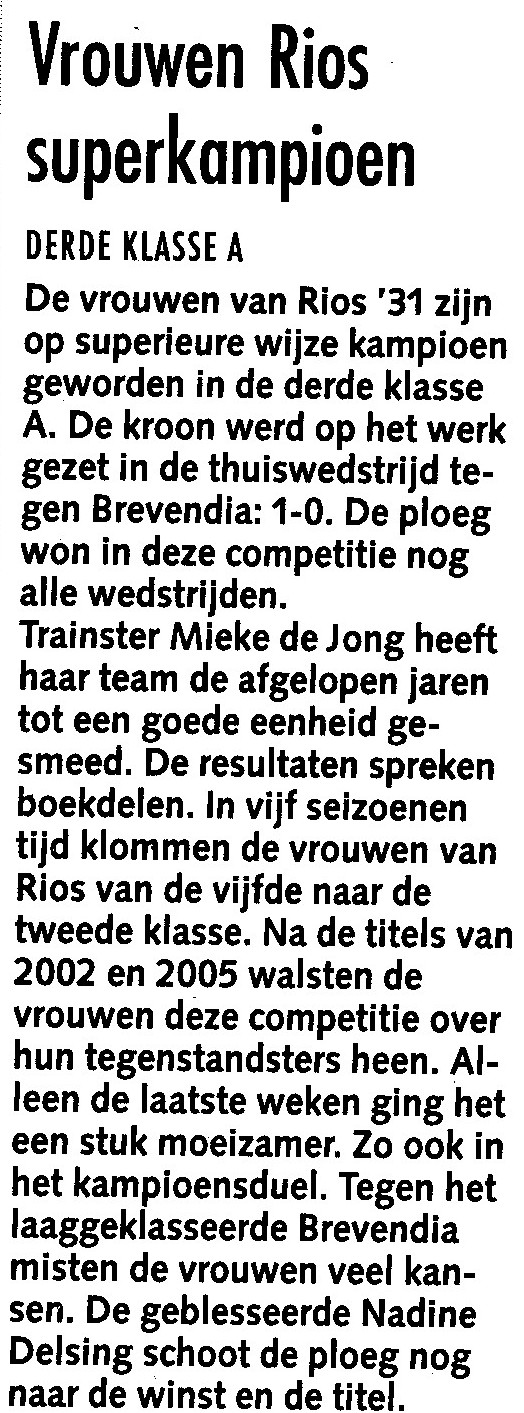 Vrouwen Rios superkampioen

DERDE KLASSE A

De vrouwen van Rios '31 zijn op superieure wijze kampioen geworden in de derde klasse A. De kroon werd op het werk gezet in de thuiswedstrijd tegen Brevendia: 1-0. De ploeg won in deze competitie nog alle wedstrijden.
Trainster Mieke de Jong heeft haar team de afgelopen jaren tot een goede eenheid gesmeed. De resultaten spreken boekdelen. In vijf seizoenen tijd klommen de vrouwen van Rios van de vijfde naar de tweede klasse. Na de titels van 2002 en 2005 walsten de vrouwen deze competitie over hun tegenstandsters heen. Alleen de laatste weken ging het een stuk moeizamer. Zo ook in het kampioensduel. Tegen het laaggeklasseerde Brevendia misten de vrouwen veel kansen. De geblesseerde Nadine Delsing schoot de ploeg nog naar de winst en de titel.